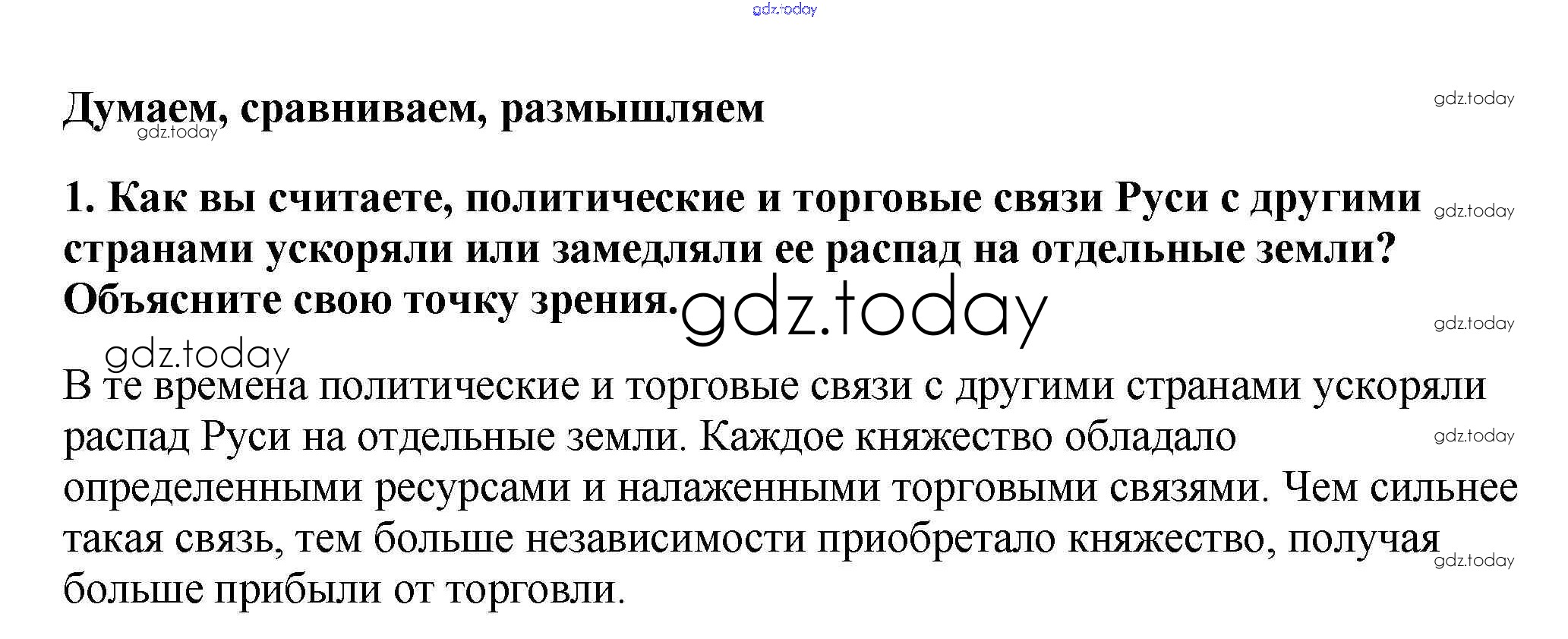 gdz.today

Думаем, сравниваем, размышляем

gdz.today

gdz.today

1. Как вы считаете, политические и торговые связи Руси с другими странами ускоряли или замедляли ее распад на отдельные земли? Объясните свою точку зрения.

gdz.today

gdz.today

gdz.today

gdz.today

В те времена политические и торговые связи с другими странами ускоряли распад Руси на отдельные земли. Каждое княжество обладало определенными ресурсами и налаженными торговыми связями. Чем сильнее такая связь, тем больше независимости приобретало княжество, получая больше прибыли от торговли.

gdz.today

gdz.today